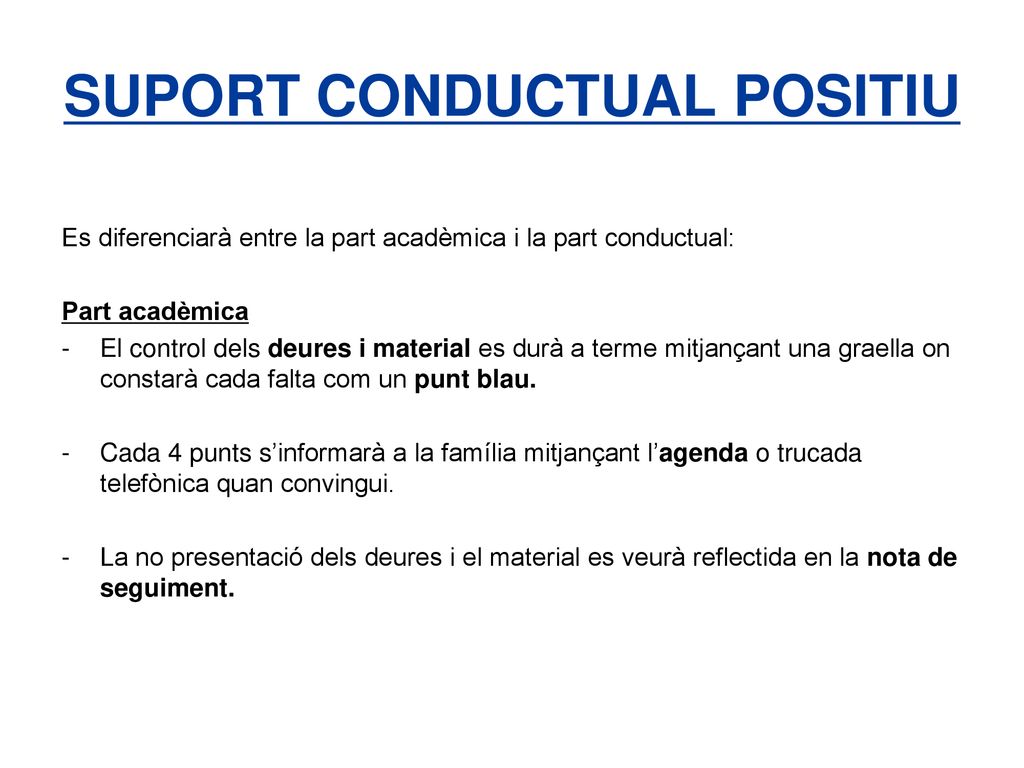 SUPORT CONDUCTUAL POSITIU

Es diferenciarà entre la part acadèmica i la part conductual:

Part acadèmica
- El control dels deures i material es durà a terme mitjançant una graella on constarà cada falta com un punt blau.

- Cada 4 punts s'informarà a la família mitjançant l'agenda o trucada telefònica quan convingui.

- La no presentació dels deures i el material es veurà reflectida en la nota de seguiment.